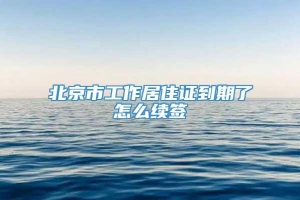 北京市工作居住证到期了怎么续签